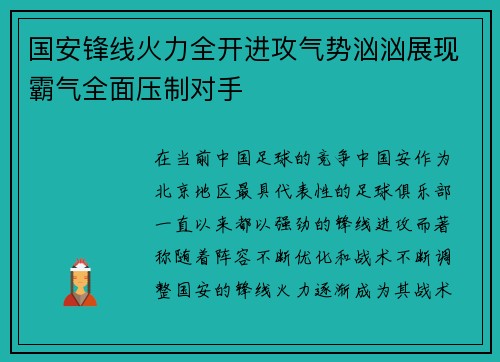 国安锋线火力全开进攻气势汹汹展现霸气全面压制对手

在当前中国足球的竞争中国安作为北京地区最具代表性的足球俱乐部一直以来都以强劲的锋线进攻而著称随着阵容不断优化和战术不断调整国安的锋线火力逐渐成为其战术